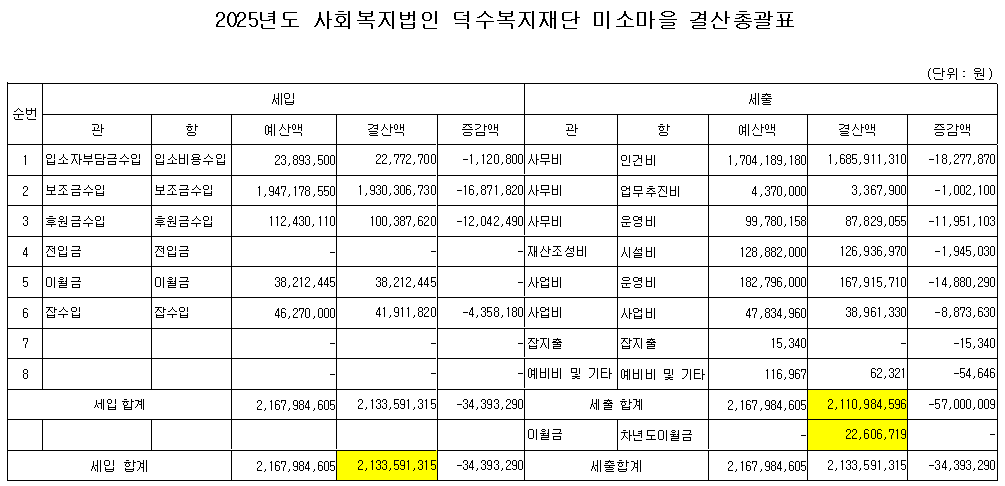 2025년도 사회복지법인 덕수복지재단 미소마을 결산총괄표

(단위 : 원)

| 순번 | 세입 |  |  |  |  | 세출 |  |  |  |  |
|---|---|---|---|---|---|---|---|---|---|---|
|  | 관 | 항 | 예산액 | 결산액 | 증감액 | 관 | 항 | 예산액 | 결산액 | 증감액 |
| 1 | 입소자부담금수입 | 입소비용수입 | 23,893,500 | 22,772,700 | -1,120,800 | 사무비 | 인건비 | 1,704,189,180 | 1,685,911,310 | -18,277,870 |
| 2 | 보조금수입 | 보조금수입 | 1,947,178,550 | 1,930,306,730 | -16,871,820 | 사무비 | 업무추진비 | 4,370,000 | 3,367,900 | -1,002,100 |
| 3 | 후원금수입 | 후원금수입 | 112,430,110 | 100,387,620 | -12,042,490 | 사무비 | 운영비 | 99,780,158 | 87,829,055 | -11,951,103 |
| 4 | 전입금 | 전입금 | - | - | - | 재산조성비 | 시설비 | 128,882,000 | 126,936,970 | -1,945,030 |
| 5 | 이월금 | 이월금 | 38,212,445 | 38,212,445 | - | 사업비 | 운영비 | 182,796,000 | 167,915,710 | -14,880,290 |
| 6 | 잡수입 | 잡수입 | 46,270,000 | 41,911,820 | -4,358,180 | 사업비 | 사업비 | 47,834,960 | 38,961,330 | -8,873,630 |
| 7 |  |  | - | - | - | 잡지출 | 잡지출 | 15,340 | - | -15,340 |
| 8 |  |  | - | - | - | 예비비 및 기타 | 예비비 및 기타 | 116,967 | 62,321 | -54,646 |
| 세입 합계 |  |  | 2,167,984,605 | 2,133,591,315 | -34,393,290 | 세출 합계 |  | 2,167,984,605 | 2,110,984,596 | -57,000,009 |
|  |  |  |  |  |  | 이월금 | 차년도이월금 | - | 22,606,719 | - |
| 세입 합계 |  |  | 2,167,984,605 | 2,133,591,315 | -34,393,290 | 세출합계 |  | 2,167,984,605 | 2,133,591,315 | -34,393,290 |